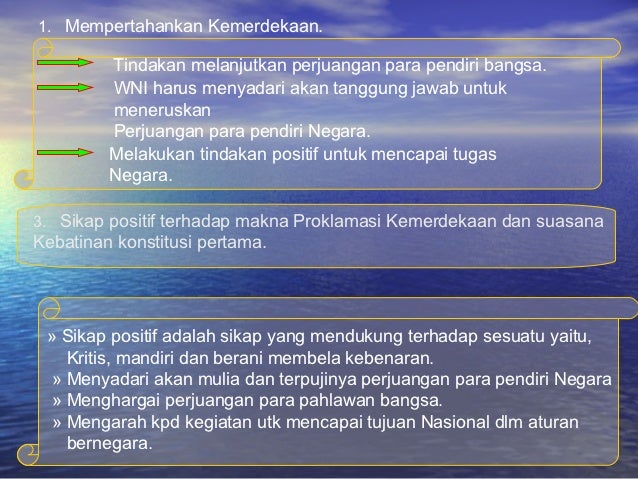 1. Mempertahankan Kemerdekaan.

Tindakan melanjutkan perjuangan para pendiri bangsa.

WNI harus menyadari akan tanggung jawab untuk meneruskan
Perjuangan para pendiri Negara.

Melakukan tindakan positif untuk mencapai tugas Negara.

3. Sikap positif terhadap makna Proklamasi Kemerdekaan dan suasana Kebatinan konstitusi pertama.

» Sikap positif adalah sikap yang mendukung terhadap sesuatu yaitu, Kritis, mandiri dan berani membela kebenaran.
» Menyadari akan mulia dan terpujinya perjuangan para pendiri Negara
» Menghargai perjuangan para pahlawan bangsa.
» Mengarah kpd kegiatan utk mencapai tujuan Nasional dlm aturan bernegara.